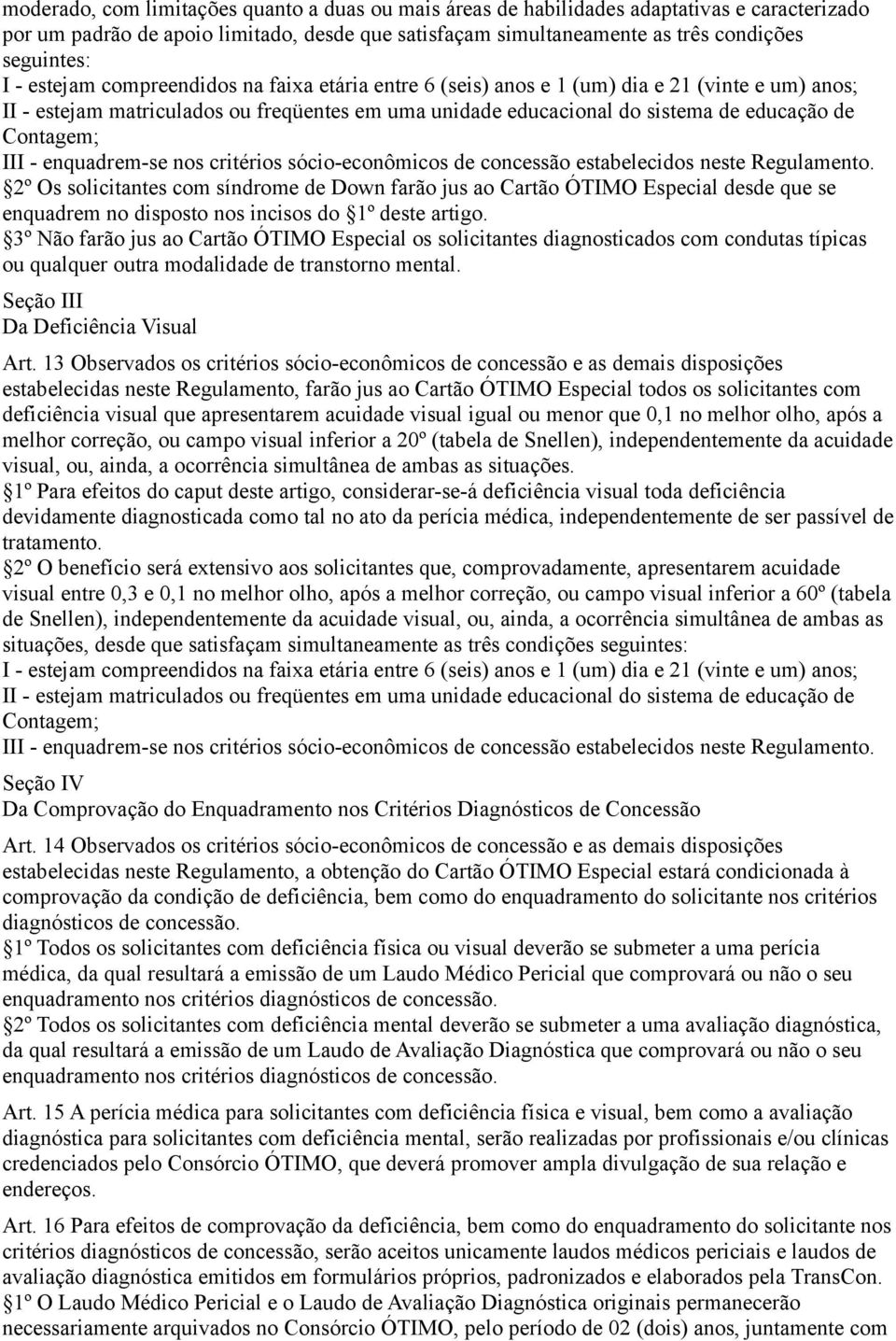 moderado, com limitações quanto a duas ou mais áreas de habilidades adaptativas e caracterizado por um padrão de apoio limitado, desde que satisfaçam simultaneamente as três condições seguintes:
I - estejam compreendidos na faixa etária entre 6 (seis) anos e 1 (um) dia e 21 (vinte e um) anos;
II - estejam matriculados ou freqüentes em uma unidade educacional do sistema de educação de Contagem;
III - enquadrem-se nos critérios sócio-econômicos de concessão estabelecidos neste Regulamento.
2º Os solicitantes com síndrome de Down farão jus ao Cartão ÓTIMO Especial desde que se enquadrem no disposto nos incisos do 1º deste artigo.
3º Não farão jus ao Cartão ÓTIMO Especial os solicitantes diagnosticados com condutas típicas ou qualquer outra modalidade de transtorno mental.

Seção III
Da Deficiência Visual

Art. 13 Observados os critérios sócio-econômicos de concessão e as demais disposições estabelecidas neste Regulamento, farão jus ao Cartão ÓTIMO Especial todos os solicitantes com deficiência visual que apresentarem acuidade visual igual ou menor que 0,1 no melhor olho, após a melhor correção, ou campo visual inferior a 20º (tabela de Snellen), independentemente da acuidade visual, ou, ainda, a ocorrência simultânea de ambas as situações.
1º Para efeitos do caput deste artigo, considerar-se-á deficiência visual toda deficiência devidamente diagnosticada como tal no ato da perícia médica, independentemente de ser passível de tratamento.
2º O benefício será extensivo aos solicitantes que, comprovadamente, apresentarem acuidade visual entre 0,3 e 0,1 no melhor olho, após a melhor correção, ou campo visual inferior a 60º (tabela de Snellen), independentemente da acuidade visual, ou, ainda, a ocorrência simultânea de ambas as situações, desde que satisfaçam simultaneamente as três condições seguintes:
I - estejam compreendidos na faixa etária entre 6 (seis) anos e 1 (um) dia e 21 (vinte e um) anos;
II - estejam matriculados ou freqüentes em uma unidade educacional do sistema de educação de Contagem;
III - enquadrem-se nos critérios sócio-econômicos de concessão estabelecidos neste Regulamento.

Seção IV
Da Comprovação do Enquadramento nos Critérios Diagnósticos de Concessão

Art. 14 Observados os critérios sócio-econômicos de concessão e as demais disposições estabelecidas neste Regulamento, a obtenção do Cartão ÓTIMO Especial estará condicionada à comprovação da condição de deficiência, bem como do enquadramento do solicitante nos critérios diagnósticos de concessão.
1º Todos os solicitantes com deficiência física ou visual deverão se submeter a uma perícia médica, da qual resultará a emissão de um Laudo Médico Pericial que comprovará ou não o seu enquadramento nos critérios diagnósticos de concessão.
2º Todos os solicitantes com deficiência mental deverão se submeter a uma avaliação diagnóstica, da qual resultará a emissão de um Laudo de Avaliação Diagnóstica que comprovará ou não o seu enquadramento nos critérios diagnósticos de concessão.

Art. 15 A perícia médica para solicitantes com deficiência física e visual, bem como a avaliação diagnóstica para solicitantes com deficiência mental, serão realizadas por profissionais e/ou clínicas credenciados pelo Consórcio ÓTIMO, que deverá promover ampla divulgação de sua relação e endereços.

Art. 16 Para efeitos de comprovação da deficiência, bem como do enquadramento do solicitante nos critérios diagnósticos de concessão, serão aceitos unicamente laudos médicos periciais e laudos de avaliação diagnóstica emitidos em formulários próprios, padronizados e elaborados pela TransCon.
1º O Laudo Médico Pericial e o Laudo de Avaliação Diagnóstica originais permanecerão necessariamente arquivados no Consórcio ÓTIMO, pelo período de 02 (dois) anos, juntamente com